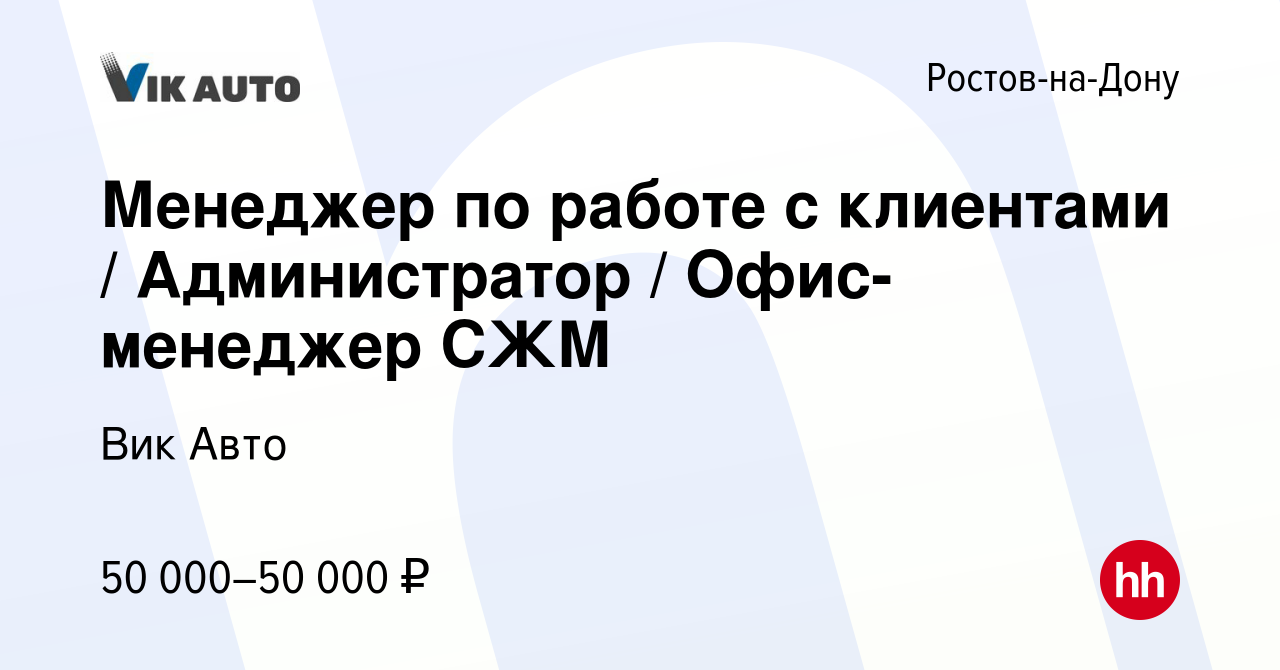 VIK AUTO

Ростов-на-Дону

Менеджер по работе с клиентами / Администратор / Офис-менеджер СЖМ

Вик Авто

50 000–50 000 ₽

hh